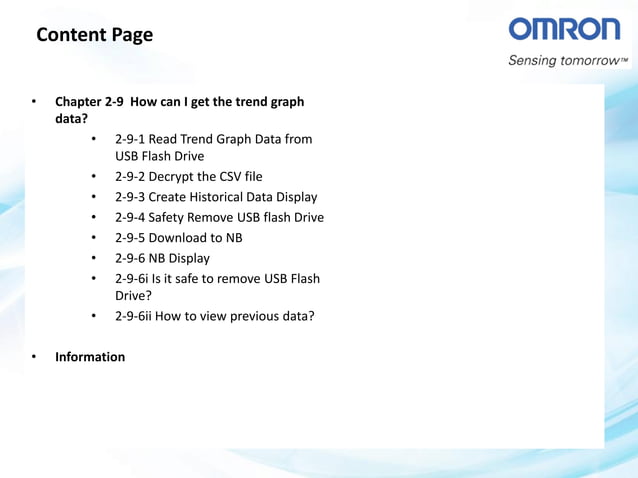 Content Page

OMRON
Sensing tomorrow™

• Chapter 2-9 How can I get the trend graph data?
  • 2-9-1 Read Trend Graph Data from USB Flash Drive
  • 2-9-2 Decrypt the CSV file
  • 2-9-3 Create Historical Data Display
  • 2-9-4 Safety Remove USB flash Drive
  • 2-9-5 Download to NB
  • 2-9-6 NB Display
  • 2-9-6i Is it safe to remove USB Flash Drive?
  • 2-9-6ii How to view previous data?

• Information